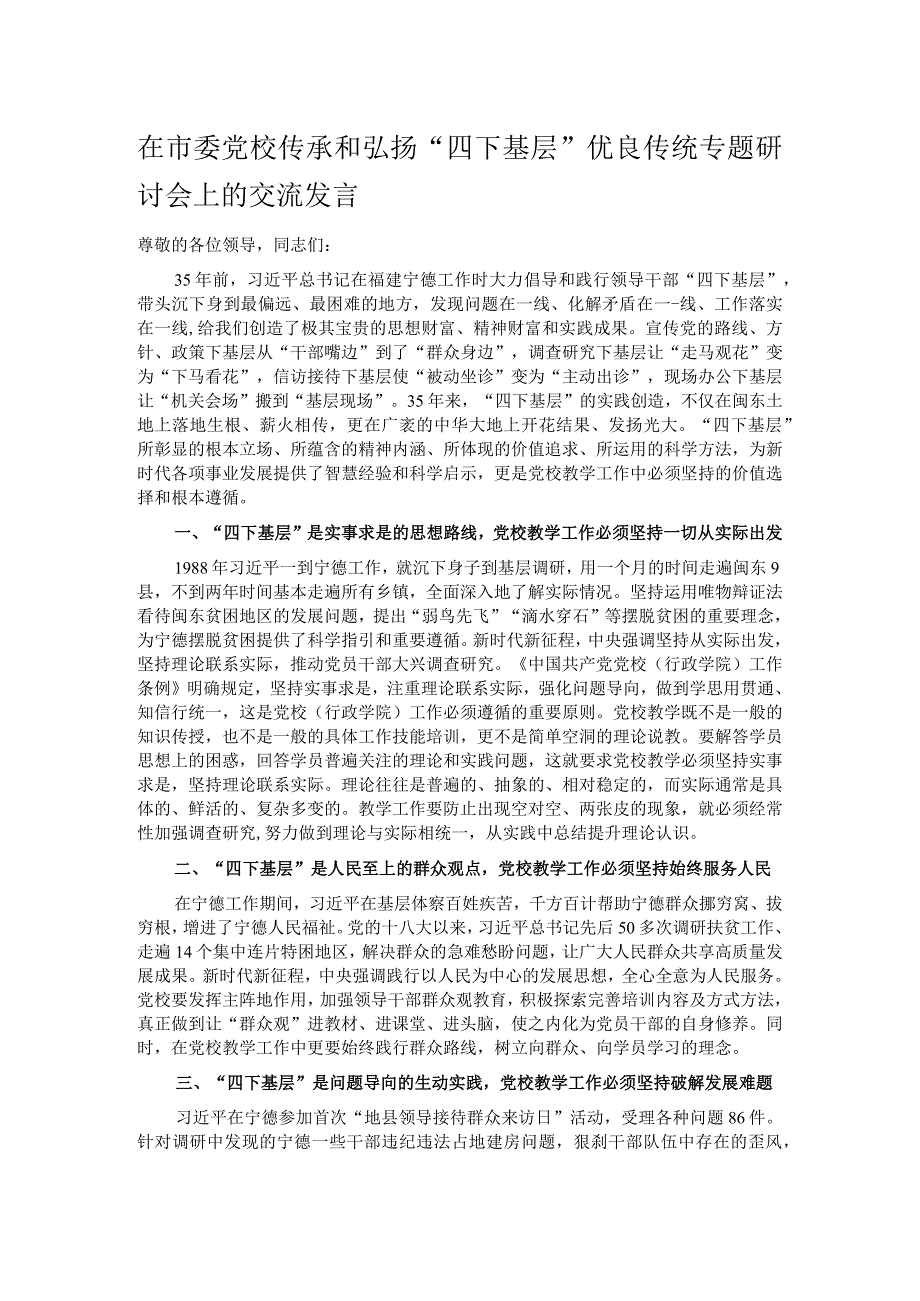 在市委党校传承和弘扬“四下基层”优良传统专题研讨会上的交流发言

尊敬的各位领导，同志们：

35年前，习近平总书记在福建宁德工作时大力倡导和践行领导干部“四下基层”，带头沉下身到最偏远、最困难的地方，发现问题在一线、化解矛盾在一-线、工作落实在一线，给我们创造了极其宝贵的思想财富、精神财富和实践成果。宣传党的路线、方针、政策下基层从“干部嘴边”到了“群众身边”，调查研究下基层让“走马观花”变为“下马看花”，信访接待下基层使“被动坐诊”变为“主动出诊”，现场办公下基层让“机关会场”搬到“基层现场”。35年来，“四下基层”的实践创造，不仅在闽东土地上落地生根、薪火相传，更在广袤的中华大地上开花结果、发扬光大。“四下基层”所彰显的根本立场、所蕴含的精神内涵、所体现的价值追求、所运用的科学方法，为新时代各项事业发展提供了智慧经验和科学启示，更是党校教学工作中必须坚持的价值选择和根本遵循。

一、“四下基层”是实事求是的思想路线，党校教学工作必须坚持一切从实际出发

1988年习近平一到宁德工作，就沉下身子到基层调研，用一个月的时间走遍闽东9县，不到两年时间基本走遍所有乡镇，全面深入地了解实际情况。坚持运用唯物辩证法看待闽东贫困地区的发展问题，提出“弱鸟先飞”“滴水穿石”等摆脱贫困的重要理念，为宁德摆脱贫困提供了科学指引和重要遵循。新时代新征程，中央强调坚持从实际出发，坚持理论联系实际，推动党员干部大兴调查研究。《中国共产党党校（行政学院）工作条例》明确规定，坚持实事求是，注重理论联系实际，强化问题导向，做到学思用贯通、知信行统一，这是党校（行政学院）工作必须遵循的重要原则。党校教学既不是一般的知识传授，也不是一般的具体工作技能培训，更不是简单空洞的理论说教。要解答学员思想上的困惑，回答学员普遍关注的理论和实践问题，这就要求党校教学必须坚持实事求是，坚持理论联系实际。理论往往是普遍的、抽象的、相对稳定的，而实际通常是具体的、鲜活的、复杂多变的。教学工作要防止出现空对空、两张皮的现象，就必须经常性加强调查研究，努力做到理论与实际相统一，从实践中总结提升理论认识。

二、“四下基层”是人民至上的群众观点，党校教学工作必须坚持始终服务人民

在宁德工作期间，习近平在基层体察百姓疾苦，千方百计帮助宁德群众挪穷窝、拔穷根，增进了宁德人民福祉。党的十八大以来，习近平总书记先后50多次调研扶贫工作、走遍14个集中连片特困地区，解决群众的急难愁盼问题，让广大人民群众共享高质量发展成果。新时代新征程，中央强调践行以人民为中心的发展思想，全心全意为人民服务。党校要发挥主阵地作用，加强领导干部群众观教育，积极探索完善培训内容及方式方法，真正做到让“群众观”进教材、进课堂、进头脑，使之内化为党员干部的自身修养。同时，在党校教学工作中更要始终践行群众路线，树立向群众、向学员学习的理念。

三、“四下基层”是问题导向的生动实践，党校教学工作必须坚持破解发展难题

习近平在宁德参加首次“地县领导接待群众来访日”活动，受理各种问题86件。针对调研中发现的宁德一些干部违纪违法占地建房问题，狠刹干部队伍中存在的歪风，